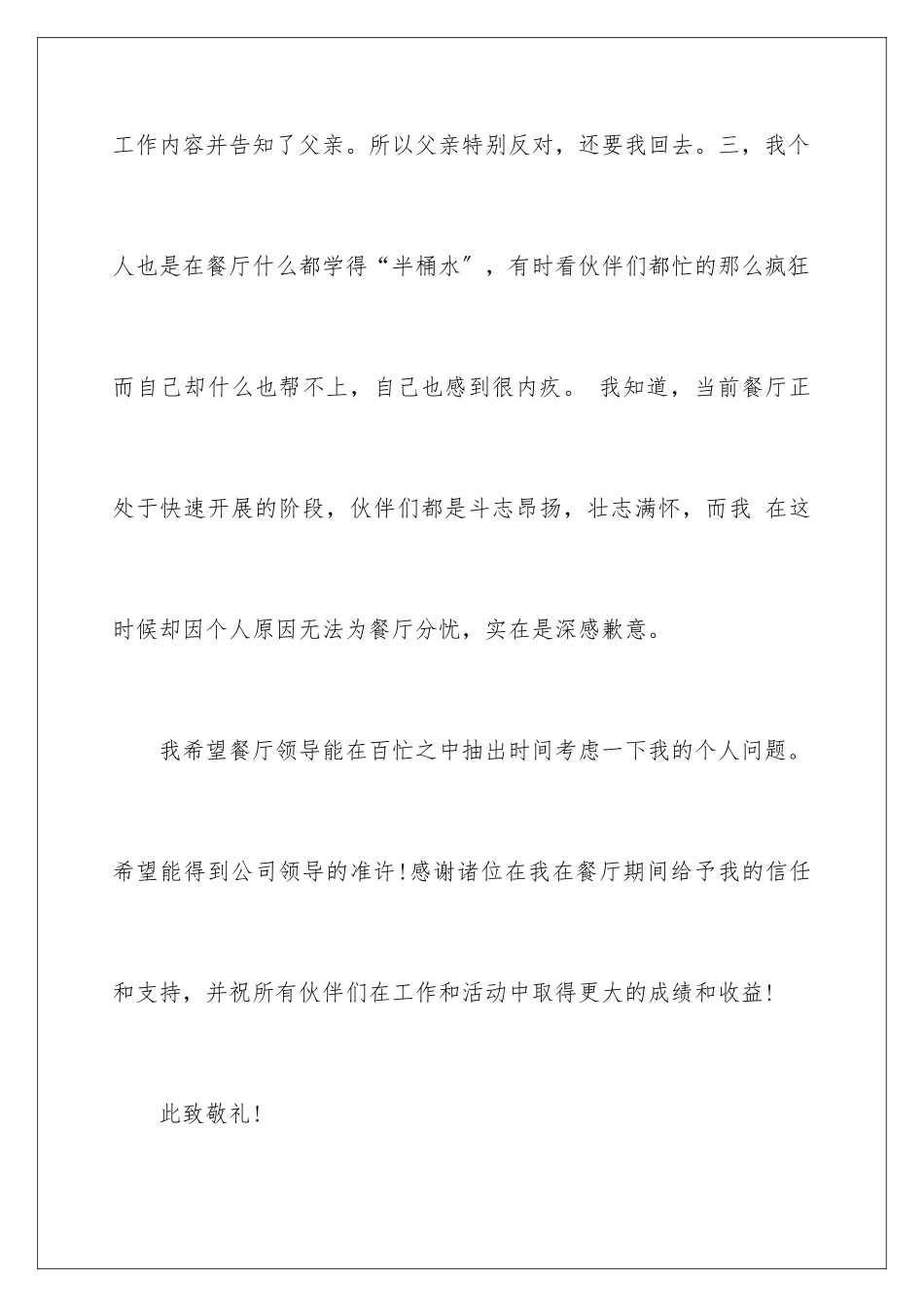 工作内容并告知了父亲。所以父亲特别反对，还要我回去。三，我个人也是在餐厅什么都学得“半桶水″，有时看伙伴们都忙的那么疯狂而自己却什么也帮不上，自己也感到很内疚。 我知道，当前餐厅正处于快速开展的阶段，伙伴们都是斗志昂扬，壮志满怀，而我 在这时候却因个人原因无法为餐厅分忧，实在是深感歉意。

我希望餐厅领导能在百忙之中抽出时间考虑一下我的个人问题。希望能得到公司领导的准许!感谢诸位在我在餐厅期间给予我的信任和支持，并祝所有伙伴们在工作和活动中取得更大的成绩和收益!

此致敬礼!